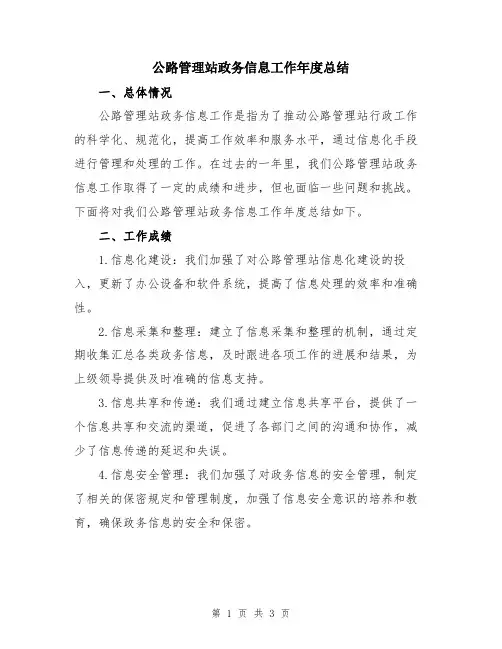 公路管理站政务信息工作年度总结

一、总体情况

公路管理站政务信息工作是指为了推动公路管理站行政工作的科学化、规范化，提高工作效率和服务水平，通过信息化手段进行管理和处理的工作。在过去的一年里，我们公路管理站政务信息工作取得了一定的成绩和进步，但也面临一些问题和挑战。下面将对我们公路管理站政务信息工作年度总结如下。

二、工作成绩

1.信息化建设：我们加强了对公路管理站信息化建设的投入，更新了办公设备和软件系统，提高了信息处理的效率和准确性。

2.信息采集和整理：建立了信息采集和整理的机制，通过定期收集汇总各类政务信息，及时跟进各项工作的进展和结果，为上级领导提供及时准确的信息支持。

3.信息共享和传递：我们通过建立信息共享平台，提供了一个信息共享和交流的渠道，促进了各部门之间的沟通和协作，减少了信息传递的延迟和失误。

4.信息安全管理：我们加强了对政务信息的安全管理，制定了相关的保密规定和管理制度，加强了信息安全意识的培养和教育，确保政务信息的安全和保密。

第 1 页 共 3 页